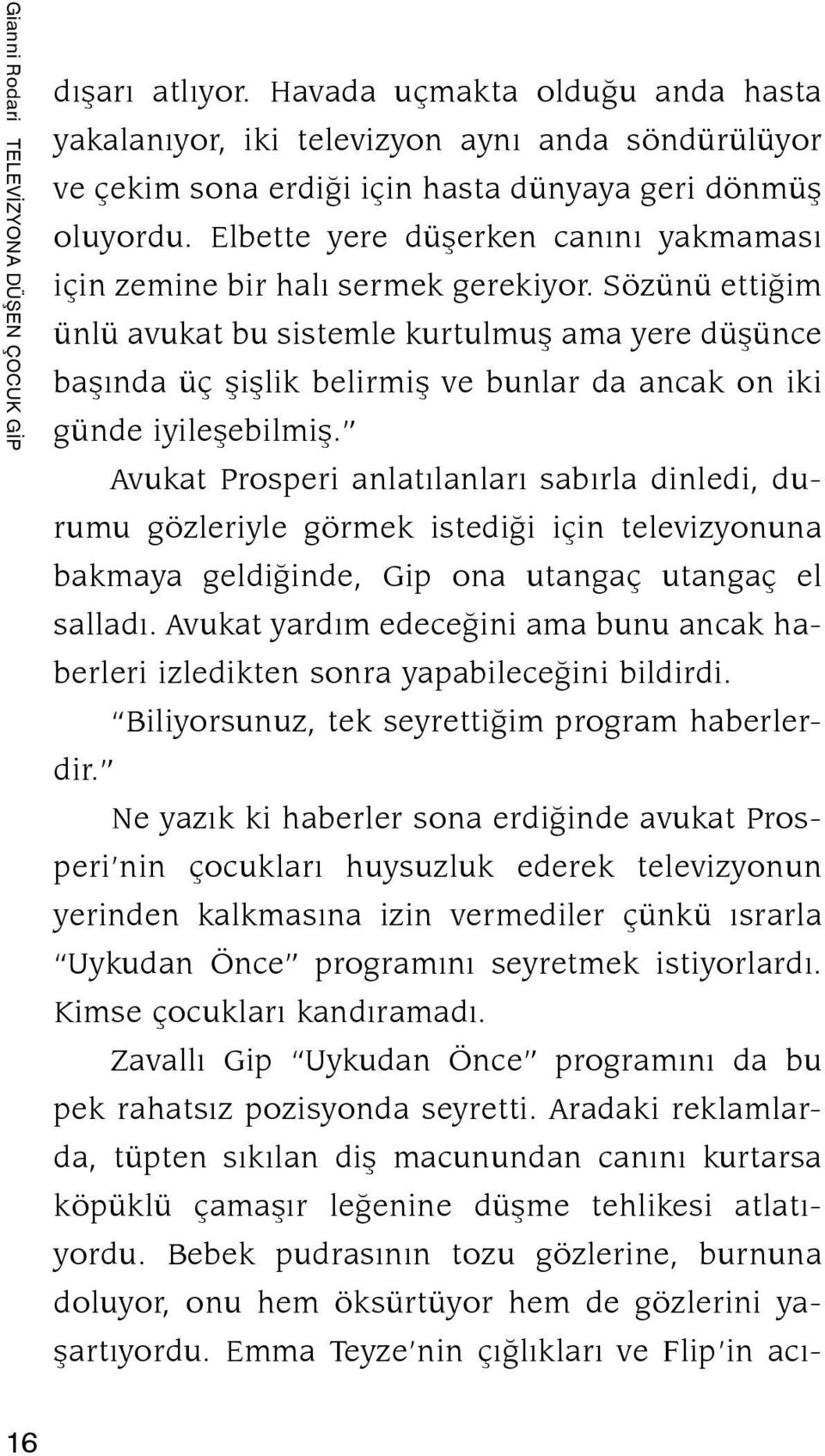 Gianni Rodari TELEVİZYONA DÜŞEN ÇOCUK GİP

dışarı atlıyor. Havada uçmakta olduğu anda hasta yakalanıyor, iki televizyon aynı anda söndürülüyor ve çekim sona erdiği için hasta dünyaya geri dönmüş oluyordu. Elbette yere düşerken canını yakmaması için zemine bir halı sermek gerekiyor. Sözünü ettiğim ünlü avukat bu sistemle kurtulmuş ama yere düşünce başında üç şişlik belirmiş ve bunlar da ancak on iki günde iyileşebilmiş."

Avukat Prosperi anlatılanları sabırla dinledi, durumu gözleriyle görmek istediği için televizyonuna bakmaya geldiğinde, Gip ona utangaç utangaç el salladı. Avukat yardım edeceğini ama bunu ancak haberleri izledikten sonra yapabileceğini bildirdi.

"Biliyorsunuz, tek seyrettiğim program haberlerdir."

Ne yazık ki haberler sona erdiğinde avukat Prosperi'nin çocukları huysuzluk ederek televizyonun yerinden kalkmasına izin vermediler çünkü ısrarla "Uykudan Önce" programını seyretmek istiyorlardı. Kimse çocukları kandıramadı.

Zavallı Gip "Uykudan Önce" programını da bu pek rahatsız pozisyonda seyretti. Aradaki reklamlarda, tüpten sıkılan diş macunundan canını kurtarsa köpüklü çamaşır leğenine düşme tehlikesi atlatıyordu. Bebek pudrasının tozu gözlerine, burnuna doluyor, onu hem öksürtüyor hem de gözlerini yaşartıyordu. Emma Teyze'nin çığlıkları ve Flip'in acı-

16